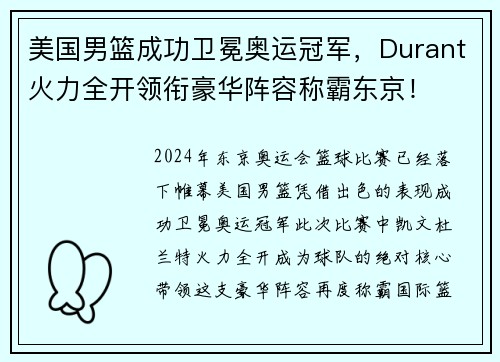 美国男篮成功卫冕奥运冠军，Durant火力全开领衔豪华阵容称霸东京！

2024年东京奥运会篮球比赛已经落下帷幕美国男篮凭借出色的表现成功卫冕奥运冠军此次比赛中凯文杜兰特火力全开成为球队的绝对核心带领这支豪华阵容再度称霸国际篮